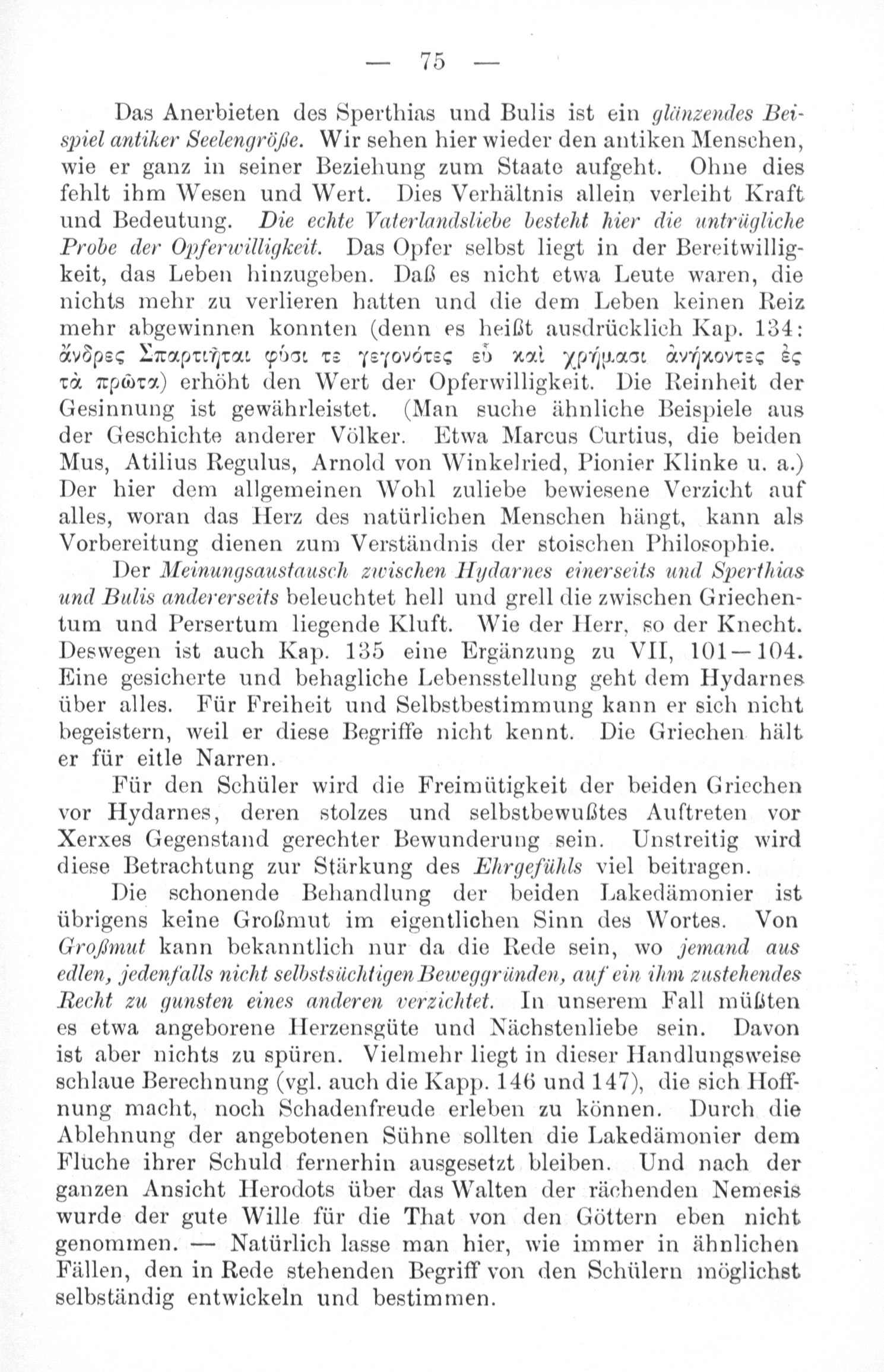 — 75 —

Das Anerbieten des Sperthias und Bulis ist ein glänzendes Beispiel antiker Seelengröße. Wir sehen hier wieder den antiken Menschen, wie er ganz in seiner Beziehung zum Staate aufgeht. Ohne dies fehlt ihm Wesen und Wert. Dies Verhältnis allein verleiht Kraft und Bedeutung. Die echte Vaterlandsliebe besteht hier die untrügliche Probe der Opferwilligkeit. Das Opfer selbst liegt in der Bereitwilligkeit, das Leben hinzugeben. Daß es nicht etwa Leute waren, die nichts mehr zu verlieren hatten und die dem Leben keinen Reiz mehr abgewinnen konnten (denn es heißt ausdrücklich Kap. 134: ἄνδρες Σπαρτιῆται φύσι τε γεγονότες εὖ καὶ χρήμασι ἀνήκοντες ἐς τὰ πρῶτα) erhöht den Wert der Opferwilligkeit. Die Reinheit der Gesinnung ist gewährleistet. (Man suche ähnliche Beispiele aus der Geschichte anderer Völker. Etwa Marcus Curtius, die beiden Mus, Atilius Regulus, Arnold von Winkelried, Pionier Klinke u. a.) Der hier dem allgemeinen Wohl zuliebe bewiesene Verzicht auf alles, woran das Herz des natürlichen Menschen hängt, kann als Vorbereitung dienen zum Verständnis der stoischen Philosophie.

Der Meinungsaustausch zwischen Hydarnes einerseits und Sperthias und Bulis andererseits beleuchtet hell und grell die zwischen Griechentum und Persertum liegende Kluft. Wie der Herr, so der Knecht. Deswegen ist auch Kap. 135 eine Ergänzung zu VII, 101—104. Eine gesicherte und behagliche Lebensstellung geht dem Hydarnes über alles. Für Freiheit und Selbstbestimmung kann er sich nicht begeistern, weil er diese Begriffe nicht kennt. Die Griechen hält er für eitle Narren.

Für den Schüler wird die Freimütigkeit der beiden Griechen vor Hydarnes, deren stolzes und selbstbewußtes Auftreten vor Xerxes Gegenstand gerechter Bewunderung sein. Unstreitig wird diese Betrachtung zur Stärkung des Ehrgefühls viel beitragen.

Die schonende Behandlung der beiden Lakedämonier ist übrigens keine Großmut im eigentlichen Sinn des Wortes. Von Großmut kann bekanntlich nur da die Rede sein, wo jemand aus edlen, jedenfalls nicht selbstsüchtigen Beweggründen, auf ein ihm zustehendes Recht zu gunsten eines anderen verzichtet. In unserem Fall müßten es etwa angeborene Herzensgüte und Nächstenliebe sein. Davon ist aber nichts zu spüren. Vielmehr liegt in dieser Handlungsweise schlaue Berechnung (vgl. auch die Kapp. 146 und 147), die sich Hoffnung macht, noch Schadenfreude erleben zu können. Durch die Ablehnung der angebotenen Sühne sollten die Lakedämonier dem Fluche ihrer Schuld fernerhin ausgesetzt bleiben. Und nach der ganzen Ansicht Herodots über das Walten der rächenden Nemesis wurde der gute Wille für die That von den Göttern eben nicht genommen. — Natürlich lasse man hier, wie immer in ähnlichen Fällen, den in Rede stehenden Begriff von den Schülern möglichst selbständig entwickeln und bestimmen.